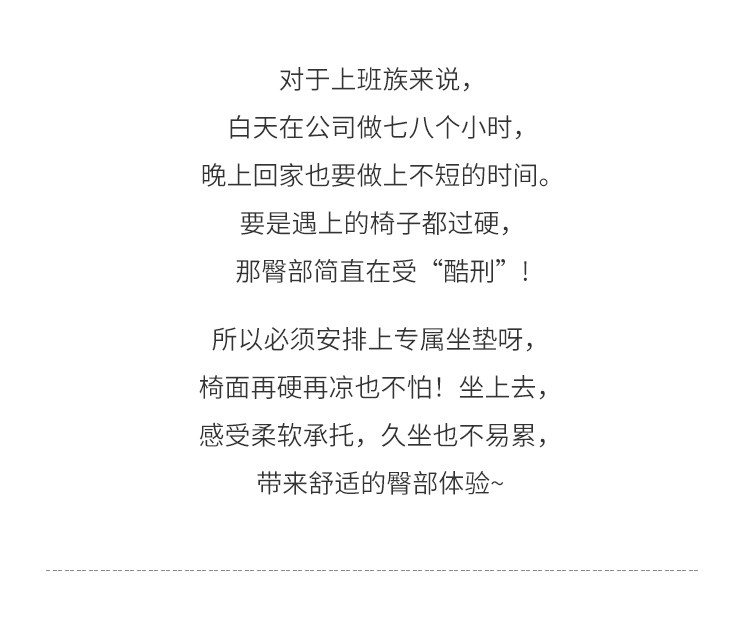 对于上班族来说，
白天在公司做七八个小时，
晚上回家也要做上不短的时间。
要是遇上的椅子都过硬，
那臀部简直在受“酷刑”！

所以必须安排上专属坐垫呀，
椅面再硬再凉也不怕！坐上去，
感受柔软承托，久坐也不易累，
带来舒适的臀部体验~